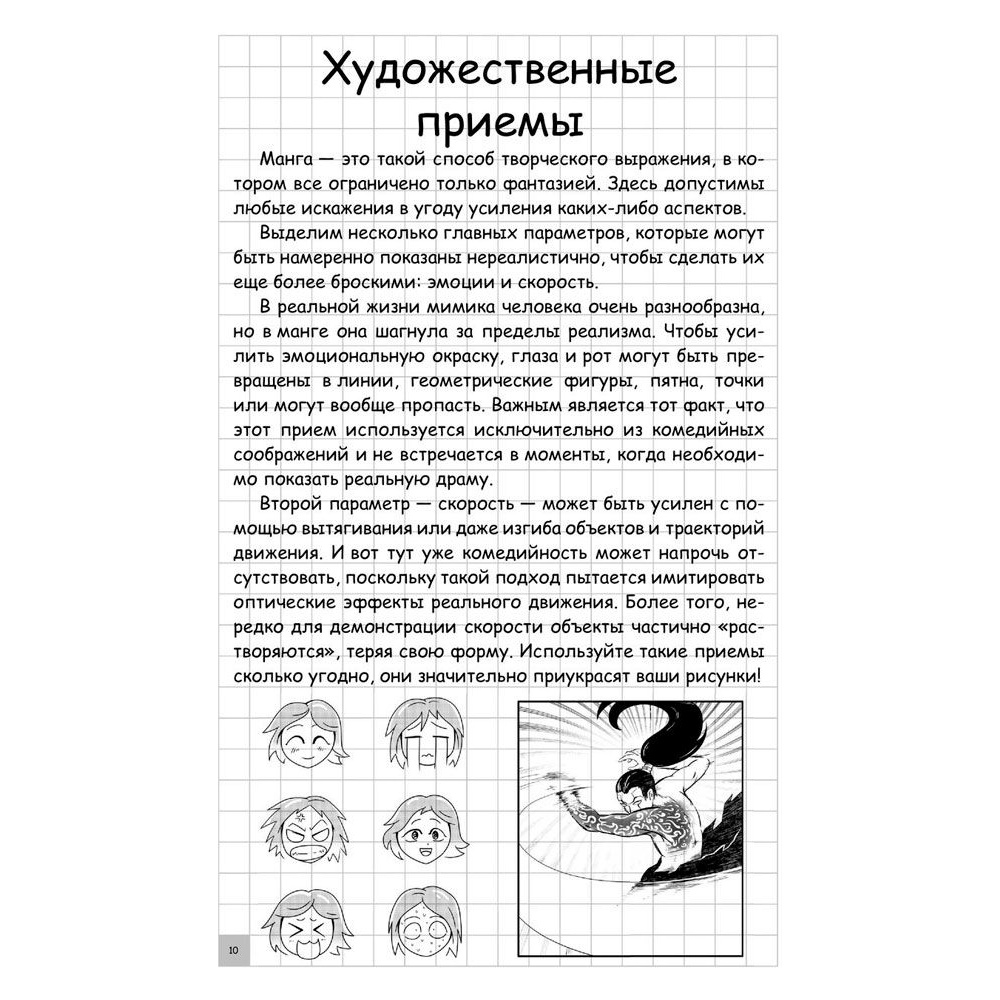 Художественные приемы

Манга — это такой способ творческого выражения, в котором все ограничено только фантазией. Здесь допустимы любые искажения в угоду усиления каких-либо аспектов.

Выделим несколько главных параметров, которые могут быть намеренно показаны нереалистично, чтобы сделать их еще более броскими: эмоции и скорость.

В реальной жизни мимика человека очень разнообразна, но в манге она шагнула за пределы реализма. Чтобы усилить эмоциональную окраску, глаза и рот могут быть превращены в линии, геометрические фигуры, пятна, точки или могут вообще пропасть. Важным является тот факт, что этот прием используется исключительно из комедийных соображений и не встречается в моменты, когда необходимо показать реальную драму.

Второй параметр — скорость — может быть усилен с помощью вытягивания или даже изгиба объектов и траекторий движения. И вот тут уже комедийность может напрочь отсутствовать, поскольку такой подход пытается имитировать оптические эффекты реального движения. Более того, нередко для демонстрации скорости объекты частично «растворяются», теряя свою форму. Используйте такие приемы сколько угодно, они значительно приукрасят ваши рисунки!

10